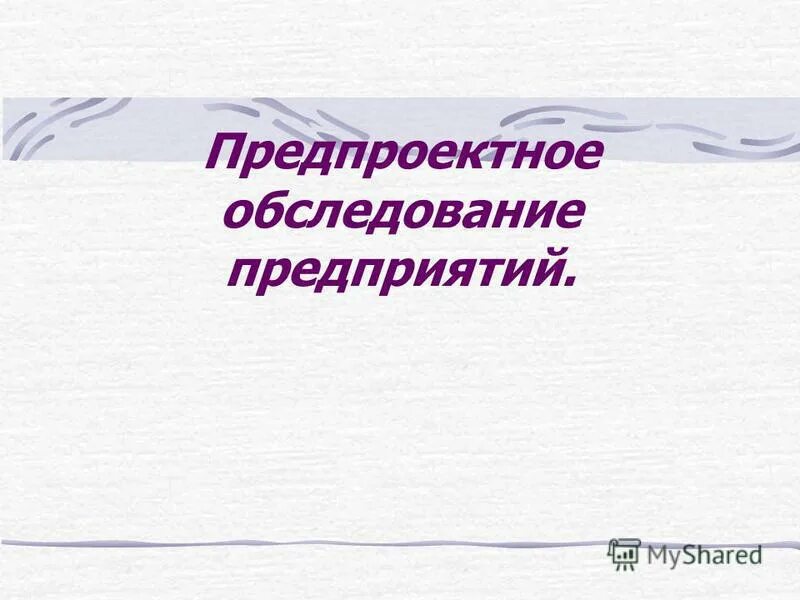 Предпроектное обследование предприятий.

MyShared